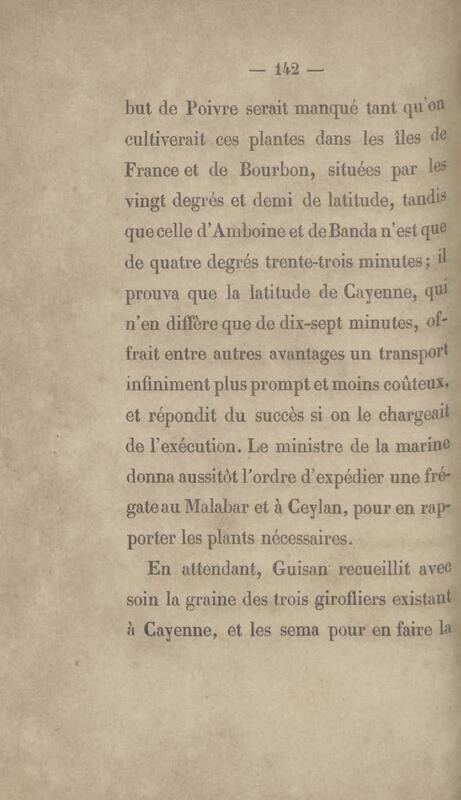 — 142 —

but de Poivre serait manqué tant qu'on cultiverait ces plantes dans les îles de France et de Bourbon, situées par les vingt degrés et demi de latitude, tandis que celle d'Amboine et de Banda n'est que de quatre degrés trente-trois minutes; il prouva que la latitude de Cayenne, qui n'en diffère que de dix-sept minutes, offrait entre autres avantages un transport infiniment plus prompt et moins coûteux, et répondit du succès si on le chargeait de l'exécution. Le ministre de la marine donna aussitôt l'ordre d'expédier une frégate au Malabar et à Ceylan, pour en rapporter les plants nécessaires.

En attendant, Guisan recueillit avec soin la graine des trois girofliers existant à Cayenne, et les sema pour en faire la